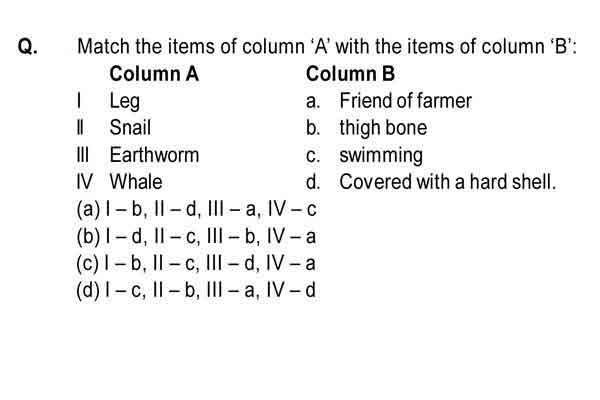 Q. Match the items of column 'A' with the items of column 'B':

| Column A | Column B |
|---|---|
| I Leg | a. Friend of farmer |
| II Snail | b. thigh bone |
| III Earthworm | c. swimming |
| IV Whale | d. Covered with a hard shell. |

(a) I – b, II – d, III – a, IV – c
(b) I – d, II – c, III – b, IV – a
(c) I – b, II – c, III – d, IV – a
(d) I – c, II – b, III – a, IV – d